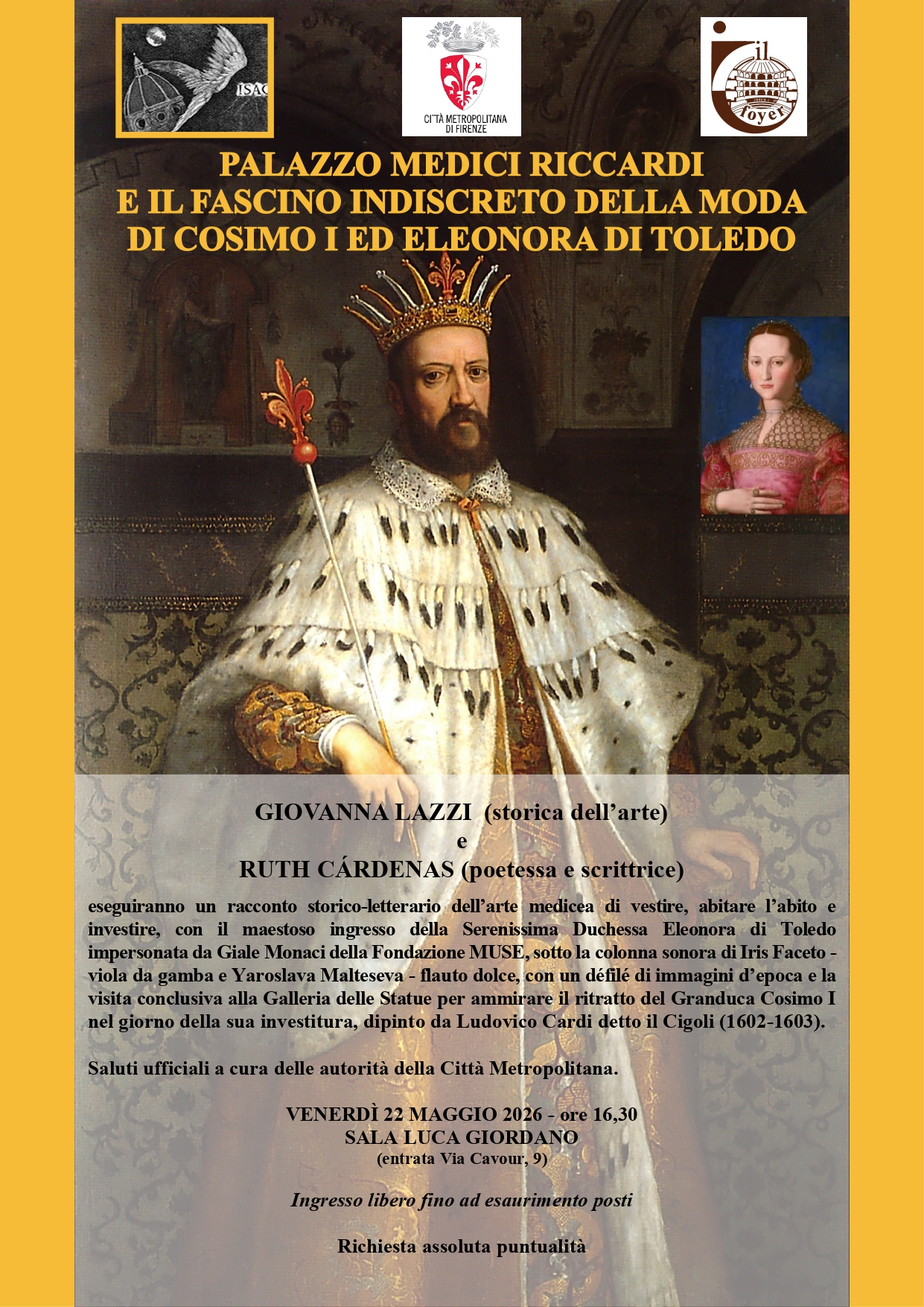 ISAC

CITTÀ METROPOLITANA DI FIRENZE

il foyer

PALAZZO MEDICI RICCARDI E IL FASCINO INDISCRETO DELLA MODA DI COSIMO I ED ELEONORA DI TOLEDO

GIOVANNA LAZZI (storica dell'arte)
e
RUTH CÁRDENAS (poetessa e scrittrice)

eseguiranno un racconto storico-letterario dell'arte medicea di vestire, abitare l'abito e investire, con il maestoso ingresso della Serenissima Duchessa Eleonora di Toledo impersonata da Giale Monaci della Fondazione MUSE, sotto la colonna sonora di Iris Faceto - viola da gamba e Yaroslava Malteseva - flauto dolce, con un défilé di immagini d'epoca e la visita conclusiva alla Galleria delle Statue per ammirare il ritratto del Granduca Cosimo I nel giorno della sua investitura, dipinto da Ludovico Cardi detto il Cigoli (1602-1603).

Saluti ufficiali a cura delle autorità della Città Metropolitana.

VENERDÌ 22 MAGGIO 2026 - ore 16,30
SALA LUCA GIORDANO
(entrata Via Cavour, 9)

Ingresso libero fino ad esaurimento posti

Richiesta assoluta puntualità